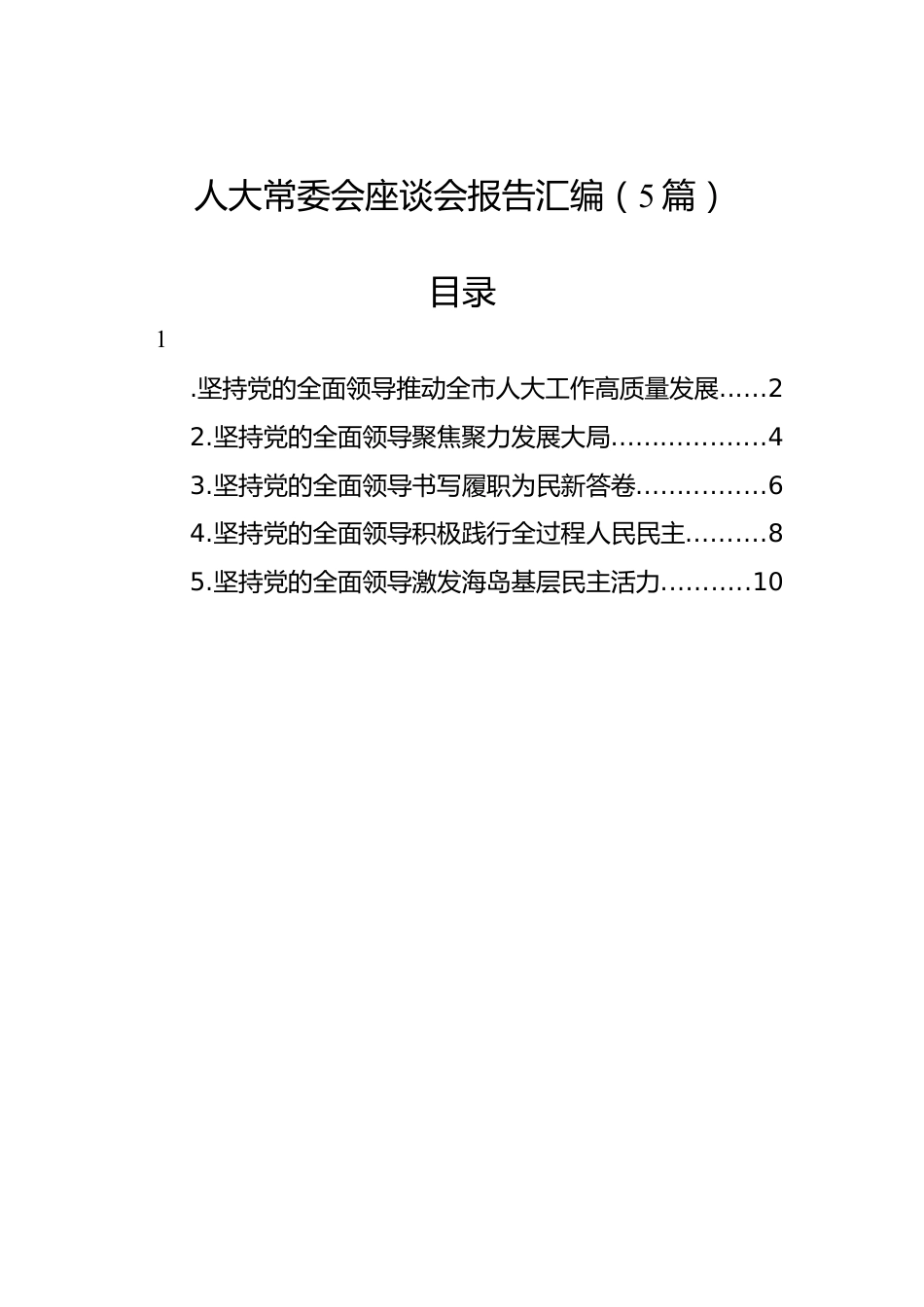 人大常委会座谈会报告汇编（5篇）

目录

1

.坚持党的全面领导推动全市人大工作高质量发展......2

2.坚持党的全面领导聚焦聚力发展大局..................4

3.坚持党的全面领导书写履职为民新答卷................6

4.坚持党的全面领导积极践行全过程人民民主.........8

5.坚持党的全面领导激发海岛基层民主活力..........10